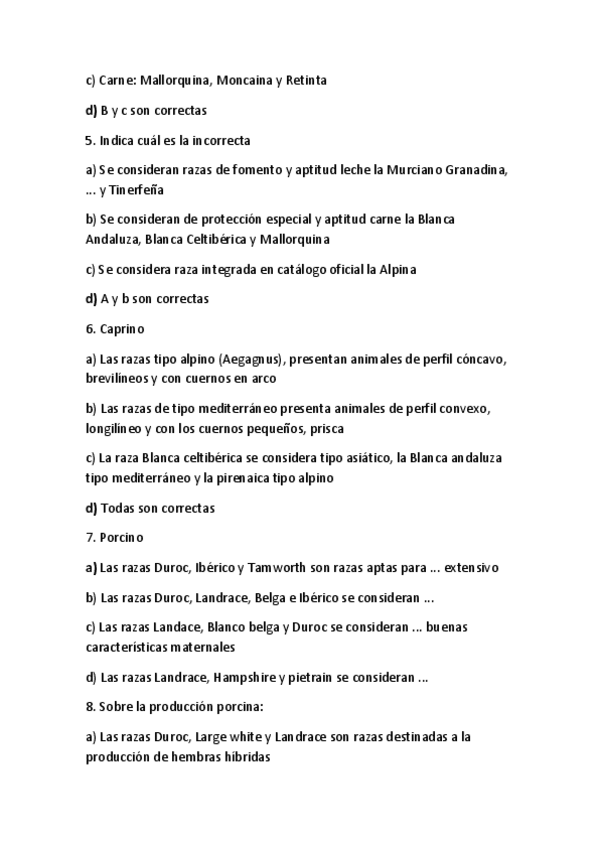 c) Carne: Mallorquina, Moncaina y Retinta

d) B y c son correctas

5. Indica cuál es la incorrecta

a) Se consideran razas de fomento y aptitud leche la Murciano Granadina, ... y Tinerfeña

b) Se consideran de protección especial y aptitud carne la Blanca Andaluza, Blanca Celtibérica y Mallorquina

c) Se considera raza integrada en catálogo oficial la Alpina

d) A y b son correctas

6. Caprino

a) Las razas tipo alpino (Aegagnus), presentan animales de perfil cóncavo, brevilíneos y con cuernos en arco

b) Las razas de tipo mediterráneo presenta animales de perfil convexo, longilíneo y con los cuernos pequeños, prisca

c) La raza Blanca celtibérica se considera tipo asiático, la Blanca andaluza tipo mediterráneo y la pirenaica tipo alpino

d) Todas son correctas

7. Porcino

a) Las razas Duroc, Ibérico y Tamworth son razas aptas para ... extensivo

b) Las razas Duroc, Landrace, Belga e Ibérico se consideran ...

c) Las razas Landace, Blanco belga y Duroc se consideran ... buenas características maternales

d) Las razas Landrace, Hampshire y pietrain se consideran ...

8. Sobre la producción porcina:

a) Las razas Duroc, Large white y Landrace son razas destinadas a la producción de hembras híbridas